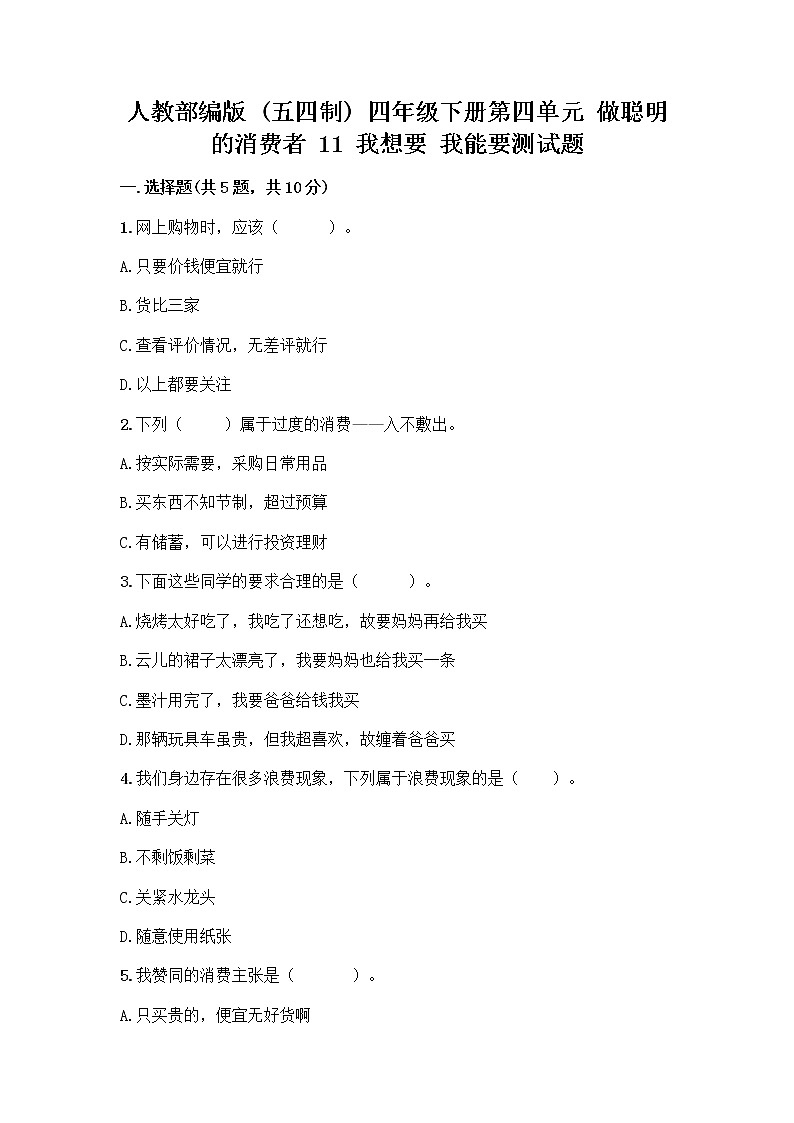 人教部编版（五四制）四年级下册第四单元 做聪明的消费者 11 我想要 我能要测试题

一.选择题(共5题，共10分)

1.网上购物时，应该（　　）。

A.只要价钱便宜就行

B.货比三家

C.查看评价情况，无差评就行

D.以上都要关注

2.下列（　　）属于过度的消费——入不敷出。

A.按实际需要，采购日常用品

B.买东西不知节制，超过预算

C.有储蓄，可以进行投资理财

3.下面这些同学的要求合理的是（　　）。

A.烧烤太好吃了，我吃了还想吃，故要妈妈再给我买

B.云儿的裙子太漂亮了，我要妈妈也给我买一条

C.墨汁用完了，我要爸爸给钱我买

D.那辆玩具车虽贵，但我超喜欢，故缠着爸爸买

4.我们身边存在很多浪费现象，下列属于浪费现象的是（　　）。

A.随手关灯

B.不剩饭剩菜

C.关紧水龙头

D.随意使用纸张

5.我赞同的消费主张是（　　）。

A.只买贵的，便宜无好货啊